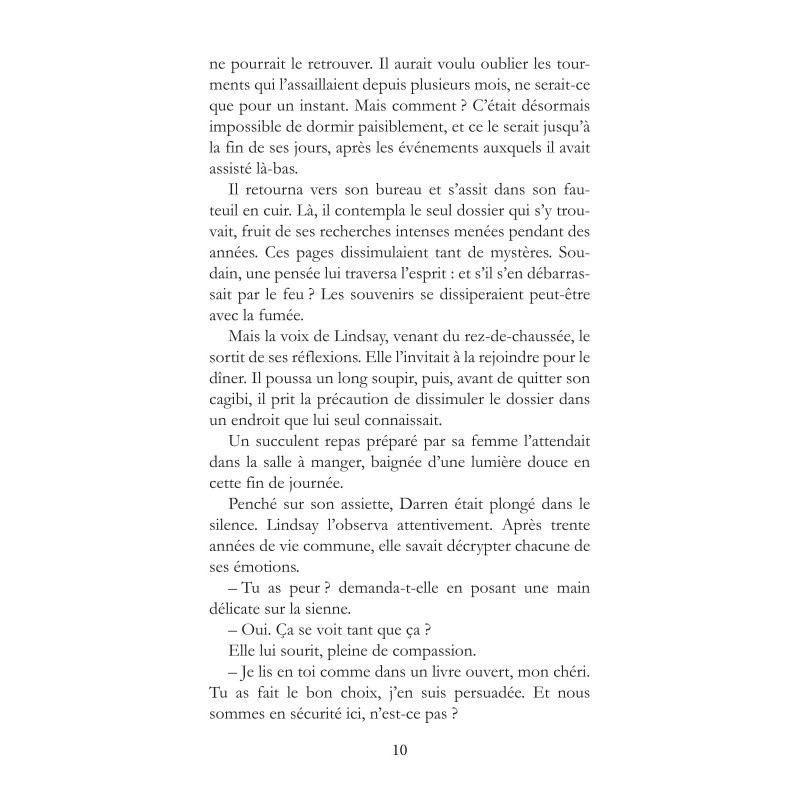 ne pourrait le retrouver. Il aurait voulu oublier les tourments qui l'assaillaient depuis plusieurs mois, ne serait-ce que pour un instant. Mais comment ? C'était désormais impossible de dormir paisiblement, et ce le serait jusqu'à la fin de ses jours, après les événements auxquels il avait assisté là-bas.

Il retourna vers son bureau et s'assit dans son fauteuil en cuir. Là, il contempla le seul dossier qui s'y trouvait, fruit de ses recherches intenses menées pendant des années. Ces pages dissimulaient tant de mystères. Soudain, une pensée lui traversa l'esprit : et s'il s'en débarrassait par le feu ? Les souvenirs se dissiperaient peut-être avec la fumée.

Mais la voix de Lindsay, venant du rez-de-chaussée, le sortit de ses réflexions. Elle l'invitait à la rejoindre pour le dîner. Il poussa un long soupir, puis, avant de quitter son cagibi, il prit la précaution de dissimuler le dossier dans un endroit que lui seul connaissait.

Un succulent repas préparé par sa femme l'attendait dans la salle à manger, baignée d'une lumière douce en cette fin de journée.

Penché sur son assiette, Darren était plongé dans le silence. Lindsay l'observa attentivement. Après trente années de vie commune, elle savait décrypter chacune de ses émotions.

– Tu as peur ? demanda-t-elle en posant une main délicate sur la sienne.

– Oui. Ça se voit tant que ça ?

Elle lui sourit, pleine de compassion.

– Je lis en toi comme dans un livre ouvert, mon chéri. Tu as fait le bon choix, j'en suis persuadée. Et nous sommes en sécurité ici, n'est-ce pas ?

10